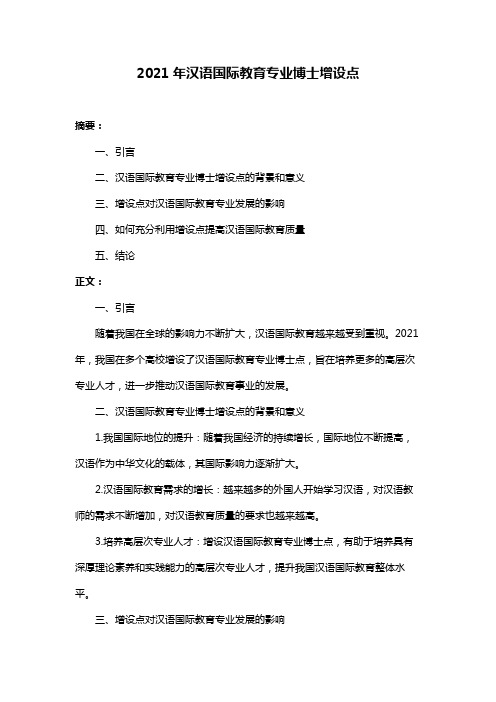 2021 年汉语国际教育专业博士增设点

摘要：

一、引言

二、汉语国际教育专业博士增设点的背景和意义

三、增设点对汉语国际教育专业发展的影响

四、如何充分利用增设点提高汉语国际教育质量

五、结论

正文：

一、引言

随着我国在全球的影响力不断扩大，汉语国际教育越来越受到重视。2021 年，我国在多个高校增设了汉语国际教育专业博士点，旨在培养更多的高层次专业人才，进一步推动汉语国际教育事业的发展。

二、汉语国际教育专业博士增设点的背景和意义

1.我国国际地位的提升：随着我国经济的持续增长，国际地位不断提高，汉语作为中华文化的载体，其国际影响力逐渐扩大。

2.汉语国际教育需求的增长：越来越多的外国人开始学习汉语，对汉语教师的需求不断增加，对汉语教育质量的要求也越来越高。

3.培养高层次专业人才：增设汉语国际教育专业博士点，有助于培养具有深厚理论素养和实践能力的高层次专业人才，提升我国汉语国际教育整体水平。

三、增设点对汉语国际教育专业发展的影响